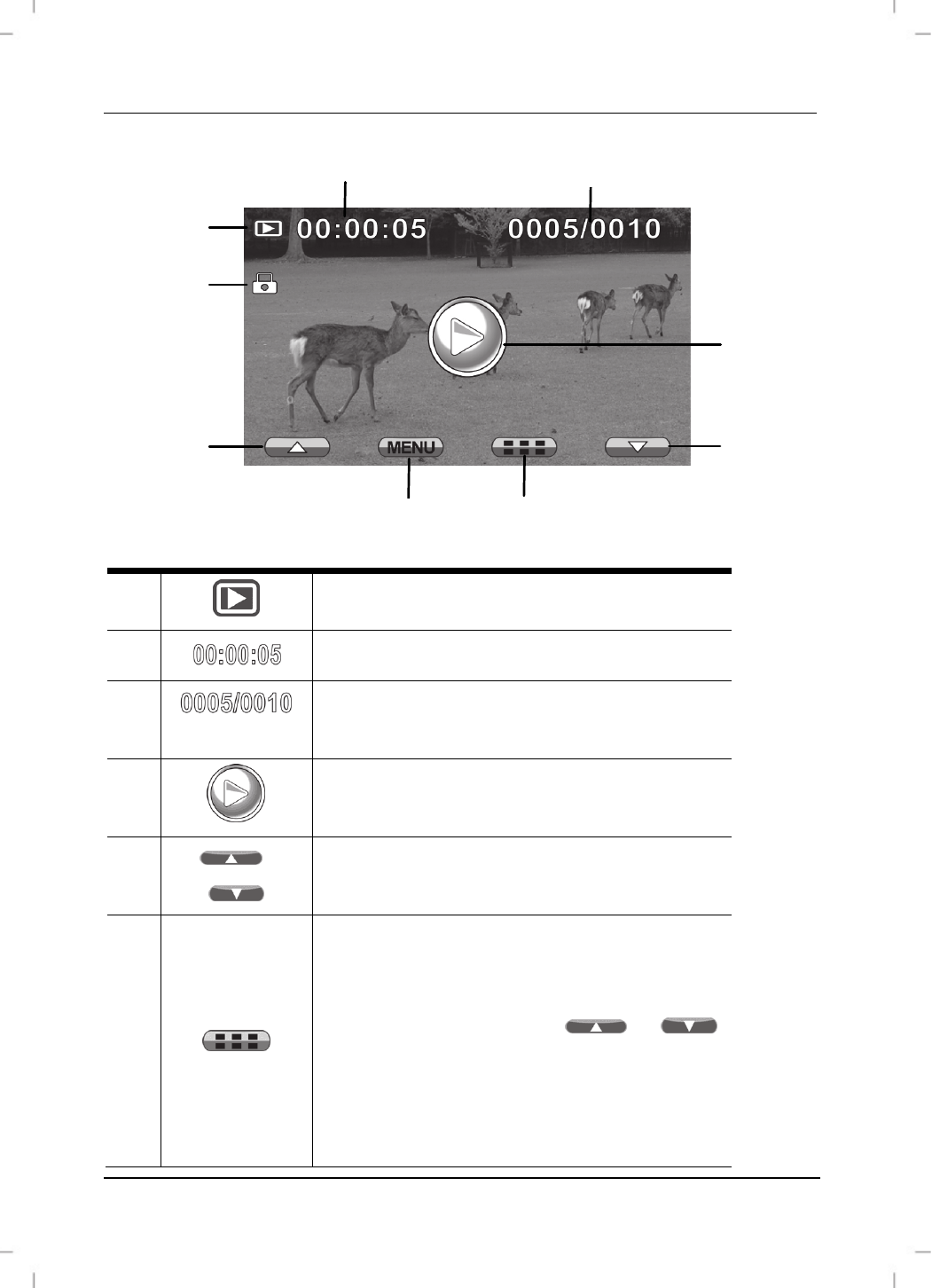 00:00:05 0005/0010

MENU

| | | |
|---|---|---|
| | | |
| | 00:00:05 | |
| | 0005/0010 | |
| | | |
| | | |
| | | |